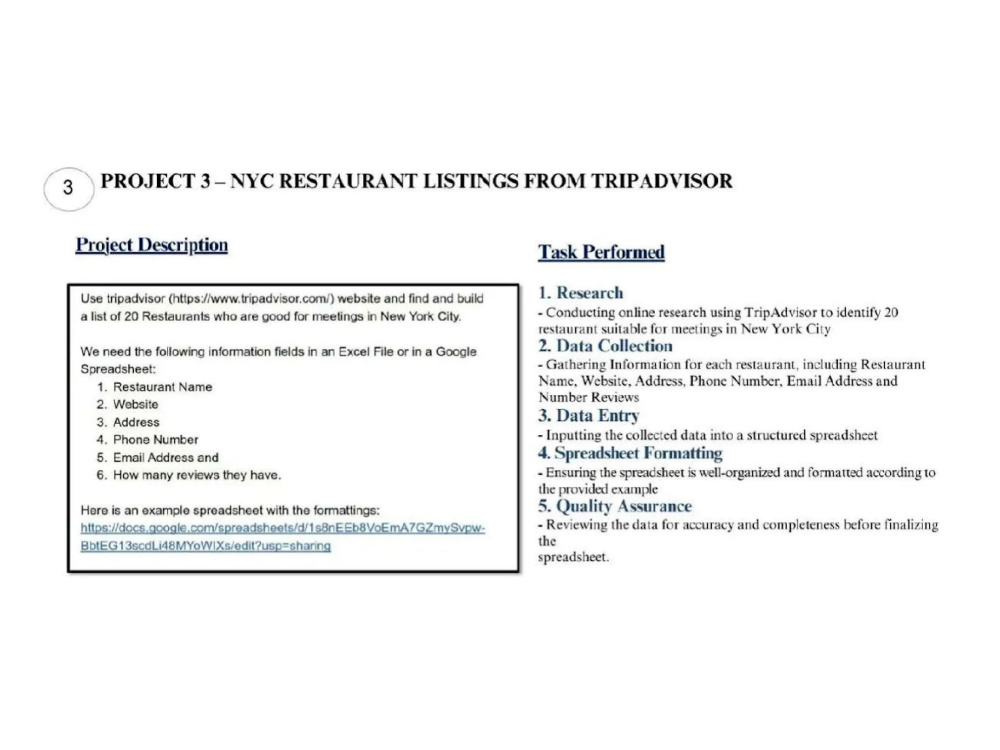 3 PROJECT 3 – NYC RESTAURANT LISTINGS FROM TRIPADVISOR

Project Description

Use tripadvisor (https://www.tripadvisor.com/) website and find and build a list of 20 Restaurants who are good for meetings in New York City.

We need the following information fields in an Excel File or in a Google Spreadsheet:
1. Restaurant Name
2. Website
3. Address
4. Phone Number
5. Email Address and
6. How many reviews they have.

Here is an example spreadsheet with the formattings: https://docs.google.com/spreadsheets/d/1s8nEEb8VoEmA7GZmySvpw-BbtEG13scdLi48MYoWIXs/edit?usp=sharing

Task Performed

1. Research
- Conducting online research using TripAdvisor to identify 20 restaurant suitable for meetings in New York City
2. Data Collection
- Gathering Information for each restaurant, including Restaurant Name, Website, Address, Phone Number, Email Address and Number Reviews
3. Data Entry
- Inputting the collected data into a structured spreadsheet
4. Spreadsheet Formatting
- Ensuring the spreadsheet is well-organized and formatted according to the provided example
5. Quality Assurance
- Reviewing the data for accuracy and completeness before finalizing the
spreadsheet.